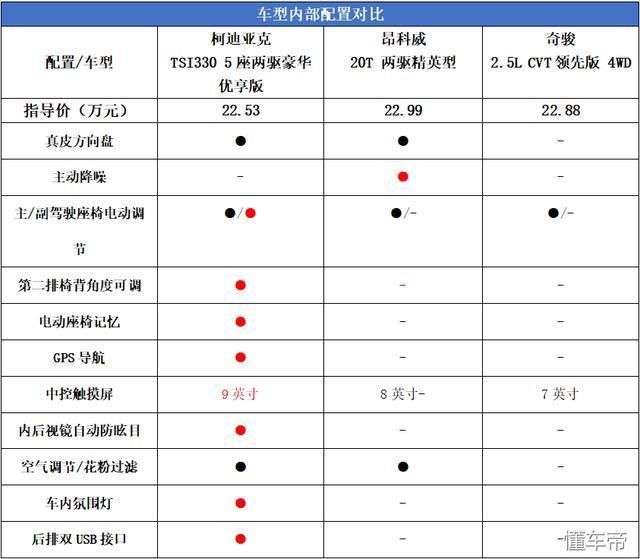 车型内部配置对比

| 配置/车型 | 柯迪亚克 TSI330 5座两驱豪华优享版 | 昂科威 20T 两驱精英型 | 奇骏 2.5L CVT 领先版 4WD |
|---|---|---|---|
| 指导价（万元） | 22.53 | 22.99 | 22.88 |
| 真皮方向盘 | ● | ● | - |
| 主动降噪 | - | ● | - |
| 主/副驾驶座椅电动调节 | ●/● | ●/- | ●/- |
| 第二排椅背角度可调 | ● | - | - |
| 电动座椅记忆 | ● | - | - |
| GPS 导航 | ● | - | - |
| 中控触摸屏 | 9 英寸 | 8 英寸- | 7 英寸 |
| 内后视镜自动防眩目 | ● | - | - |
| 空气调节/花粉过滤 | ● | ● | - |
| 车内氛围灯 | ● | - | - |
| 后排双 USB 接口 | ● | - | - |

懂车帝